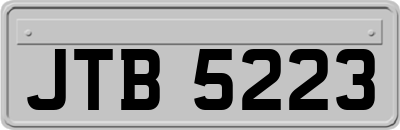 JTB 5223